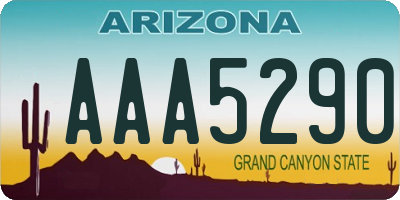 ARIZONA

AAA5290

GRAND CANYON STATE